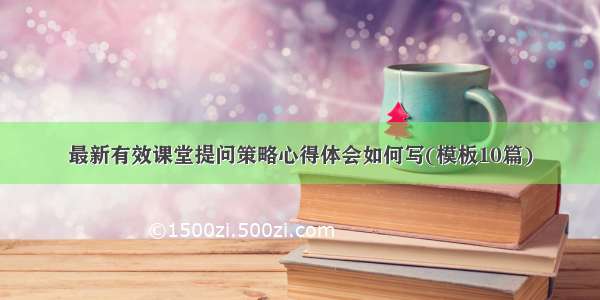 最新有效课堂提问策略心得体会如何写(模板10篇)

©1500zi.500zi.com